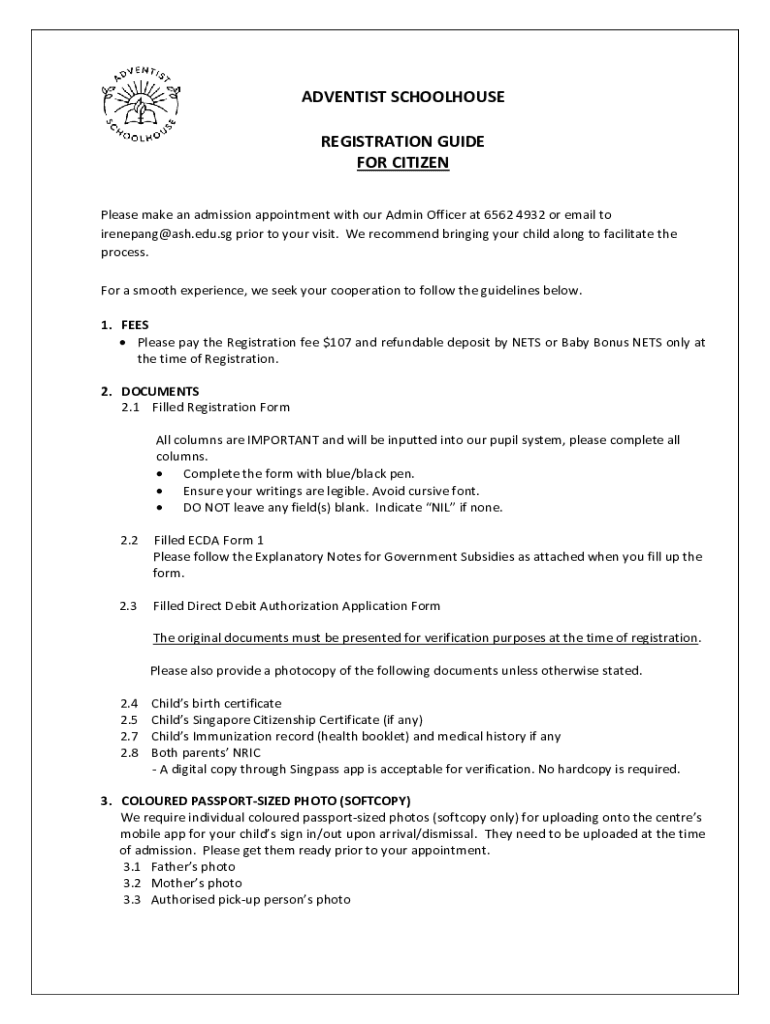 ADVENTIST SCHOOLHOUSE

ADVENTIST SCHOOLHOUSE

REGISTRATION GUIDE
FOR CITIZEN

Please make an admission appointment with our Admin Officer at 6562 4932 or email to irenepang@ash.edu.sg prior to your visit. We recommend bringing your child along to facilitate the process.

For a smooth experience, we seek your cooperation to follow the guidelines below.

1. FEES
• Please pay the Registration fee $107 and refundable deposit by NETS or Baby Bonus NETS only at the time of Registration.

2. DOCUMENTS
2.1 Filled Registration Form

All columns are IMPORTANT and will be inputted into our pupil system, please complete all columns.
• Complete the form with blue/black pen.
• Ensure your writings are legible. Avoid cursive font.
• DO NOT leave any field(s) blank. Indicate "NIL" if none.

2.2 Filled ECDA Form 1
Please follow the Explanatory Notes for Government Subsidies as attached when you fill up the form.

2.3 Filled Direct Debit Authorization Application Form

The original documents must be presented for verification purposes at the time of registration.

Please also provide a photocopy of the following documents unless otherwise stated.

2.4 Child's birth certificate
2.5 Child's Singapore Citizenship Certificate (if any)
2.7 Child's Immunization record (health booklet) and medical history if any
2.8 Both parents' NRIC
- A digital copy through Singpass app is acceptable for verification. No hardcopy is required.

3. COLOURED PASSPORT-SIZED PHOTO (SOFTCOPY)
We require individual coloured passport-sized photos (softcopy only) for uploading onto the centre's mobile app for your child's sign in/out upon arrival/dismissal. They need to be uploaded at the time of admission. Please get them ready prior to your appointment.
3.1 Father's photo
3.2 Mother's photo
3.3 Authorised pick-up person's photo